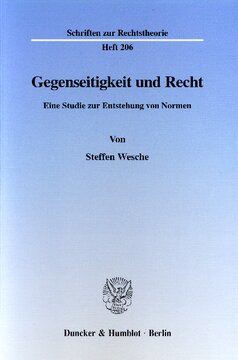 Schriften zur Rechtstheorie

Heft 206

Gegenseitigkeit und Recht

Eine Studie zur Entstehung von Normen

Von

Steffen Wesche

Duncker & Humblot · Berlin